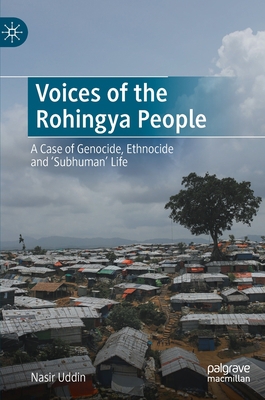 Voices of the Rohingya People

A Case of Genocide, Ethnocide and 'Subhuman' Life

Nasir Uddin

palgrave macmillan